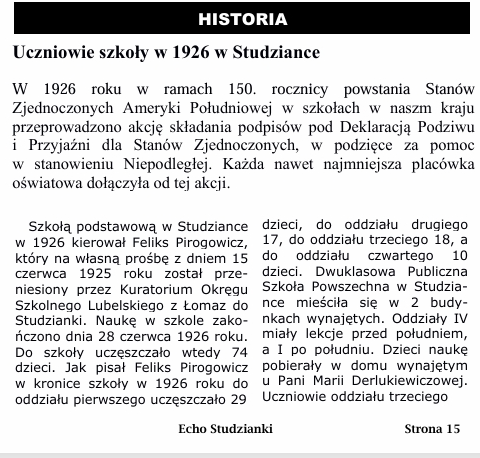 HISTORIA

Uczniowie szkoły w 1926 w Studziance

W 1926 roku w ramach 150. rocznicy powstania Stanów Zjednoczonych Ameryki Południowej w szkołach w naszm kraju przeprowadzono akcję składania podpisów pod Deklaracją Podziwu i Przyjaźni dla Stanów Zjednoczonych, w podzięce za pomoc w stanowieniu Niepodległej. Każda nawet najmniejsza placówka oświatowa dołączyła od tej akcji.

Szkołą podstawową w Studziance w 1926 kierował Feliks Pirogowicz, który na własną prośbę z dniem 15 czerwca 1925 roku został przeniesiony przez Kuratorium Okręgu Szkolnego Lubelskiego z Łomaz do Studzianki. Naukę w szkole zakończono dnia 28 czerwca 1926 roku. Do szkoły uczęszczało wtedy 74 dzieci. Jak pisał Feliks Pirogowicz w kronice szkoły w 1926 roku do oddziału pierwszego uczęszczało 29 dzieci, do oddziału drugiego 17, do oddziału trzeciego 18, a do oddziału czwartego 10 dzieci. Dwuklasowa Publiczna Szkoła Powszechna w Studziance mieściła się w 2 budynkach wynajętych. Oddziały IV miały lekcje przed południem, a I po południu. Dzieci naukę pobierały w domu wynajętym u Pani Marii Derlukiewiczowej. Uczniowie oddziału trzeciego

Echo Studzianki

Strona 15